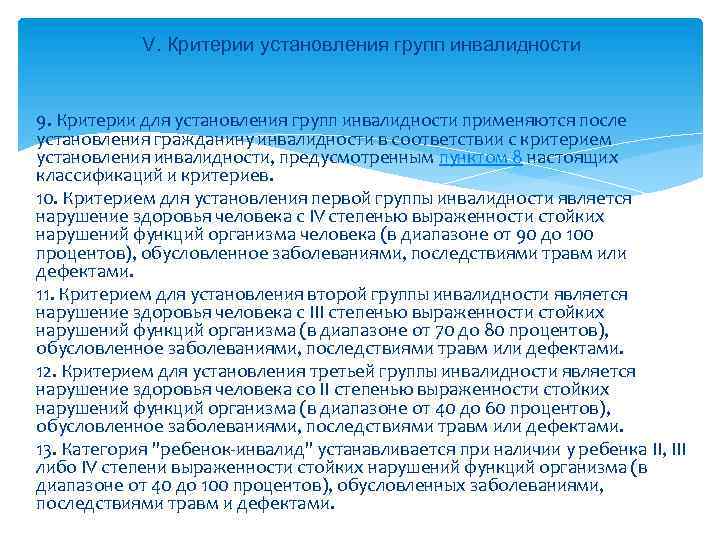 V. Критерии установления групп инвалидности

9. Критерии для установления групп инвалидности применяются после установления гражданину инвалидности в соответствии с критерием установления инвалидности, предусмотренным пунктом 8 настоящих классификаций и критериев.

10. Критерием для установления первой группы инвалидности является нарушение здоровья человека с IV степенью выраженности стойких нарушений функций организма человека (в диапазоне от 90 до 100 процентов), обусловленное заболеваниями, последствиями травм или дефектами.

11. Критерием для установления второй группы инвалидности является нарушение здоровья человека с III степенью выраженности стойких нарушений функций организма (в диапазоне от 70 до 80 процентов), обусловленное заболеваниями, последствиями травм или дефектами.

12. Критерием для установления третьей группы инвалидности является нарушение здоровья человека со II степенью выраженности стойких нарушений функций организма (в диапазоне от 40 до 60 процентов), обусловленное заболеваниями, последствиями травм или дефектами.

13. Категория "ребенок-инвалид" устанавливается при наличии у ребенка II, III либо IV степени выраженности стойких нарушений функций организма (в диапазоне от 40 до 100 процентов), обусловленных заболеваниями, последствиями травм и дефектами.